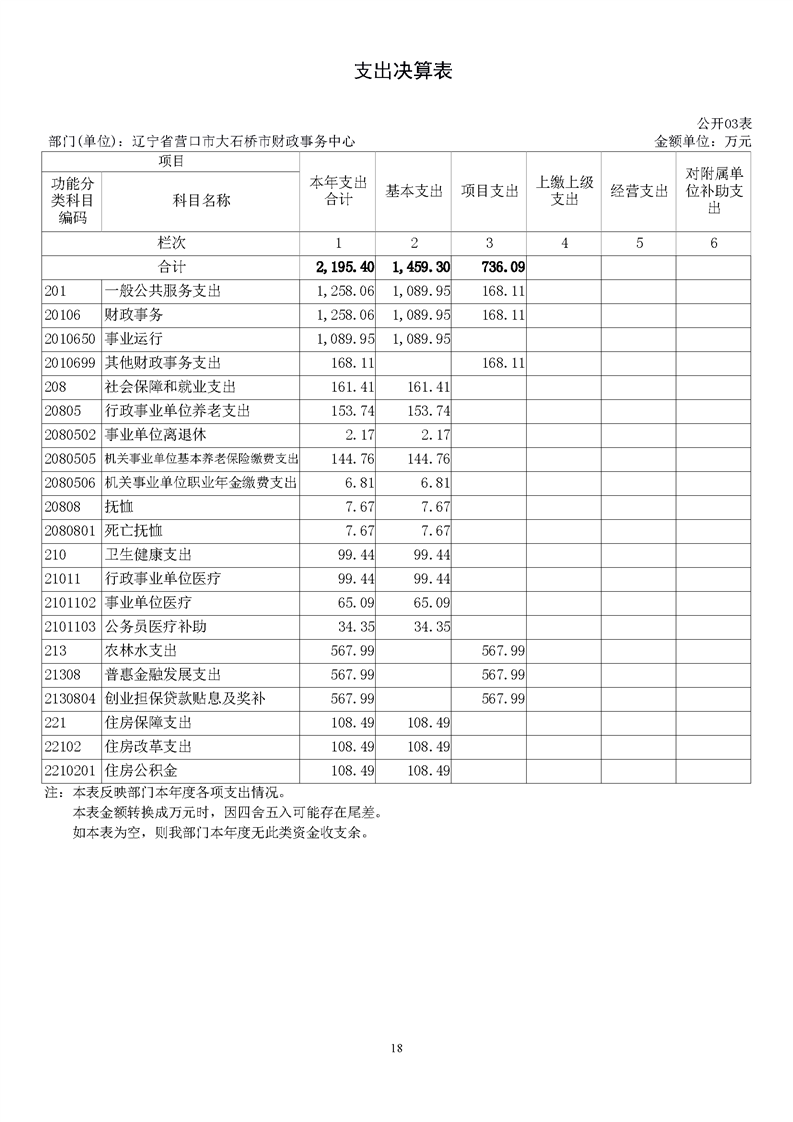 支出决算表

公开03表

部门(单位)：辽宁省营口市大石桥市财政事务中心

金额单位：万元

| 项目 | | 本年支出合计 | 基本支出 | 项目支出 | 上缴上级支出 | 经营支出 | 对附属单位补助支出 |
|---|---|---|---|---|---|---|---|
| 功能分类科目编码 | 科目名称 | | | | | | |
| 栏次 | | 1 | 2 | 3 | 4 | 5 | 6 |
| 合计 | | 2,195.40 | 1,459.30 | 736.09 | | | |
| 201 | 一般公共服务支出 | 1,258.06 | 1,089.95 | 168.11 | | | |
| 20106 | 财政事务 | 1,258.06 | 1,089.95 | 168.11 | | | |
| 2010650 | 事业运行 | 1,089.95 | 1,089.95 | | | | |
| 2010699 | 其他财政事务支出 | 168.11 | | 168.11 | | | |
| 208 | 社会保障和就业支出 | 161.41 | 161.41 | | | | |
| 20805 | 行政事业单位养老支出 | 153.74 | 153.74 | | | | |
| 2080502 | 事业单位离退休 | 2.17 | 2.17 | | | | |
| 2080505 | 机关事业单位基本养老保险缴费支出 | 144.76 | 144.76 | | | | |
| 2080506 | 机关事业单位职业年金缴费支出 | 6.81 | 6.81 | | | | |
| 20808 | 抚恤 | 7.67 | 7.67 | | | | |
| 2080801 | 死亡抚恤 | 7.67 | 7.67 | | | | |
| 210 | 卫生健康支出 | 99.44 | 99.44 | | | | |
| 21011 | 行政事业单位医疗 | 99.44 | 99.44 | | | | |
| 2101102 | 事业单位医疗 | 65.09 | 65.09 | | | | |
| 2101103 | 公务员医疗补助 | 34.35 | 34.35 | | | | |
| 213 | 农林水支出 | 567.99 | | 567.99 | | | |
| 21308 | 普惠金融发展支出 | 567.99 | | 567.99 | | | |
| 2130804 | 创业担保贷款贴息及奖补 | 567.99 | | 567.99 | | | |
| 221 | 住房保障支出 | 108.49 | 108.49 | | | | |
| 22102 | 住房改革支出 | 108.49 | 108.49 | | | | |
| 2210201 | 住房公积金 | 108.49 | 108.49 | | | | |

注：本表反映部门本年度各项支出情况。
本表金额转换成万元时，因四舍五入可能存在尾差。
如本表为空，则我部门本年度无此类资金收支余。

18